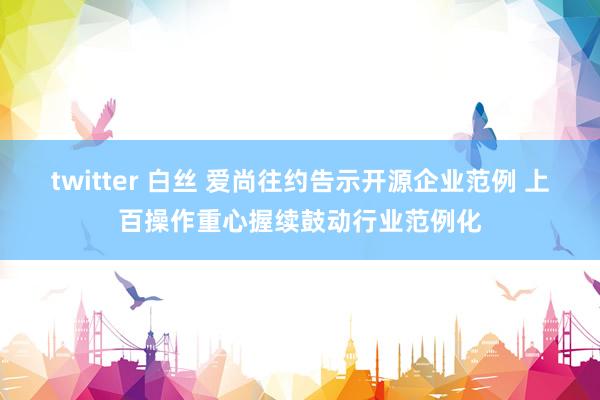 twitter 白丝 爱尚往约告示开源企业范例 上百操作重心握续鼓动行业范例化